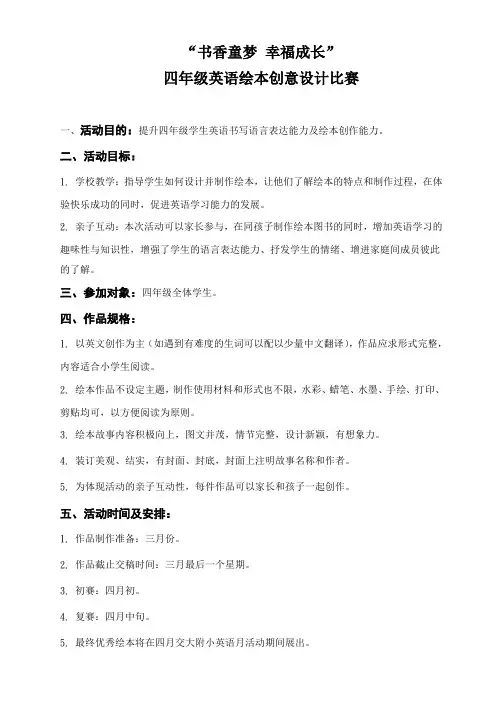 “书香童梦 幸福成长”
四年级英语绘本创意设计比赛

一、活动目的：提升四年级学生英语书写语言表达能力及绘本创作能力。

二、活动目标：

1. 学校教学：指导学生如何设计并制作绘本，让他们了解绘本的特点和制作过程，在体验快乐成功的同时，促进英语学习能力的发展。

2. 亲子互动：本次活动可以家长参与，在同孩子制作绘本图书的同时，增加英语学习的趣味性与知识性，增强了学生的语言表达能力、抒发学生的情绪、增进家庭间成员彼此的了解。

三、参加对象：四年级全体学生。

四、作品规格：

1. 以英文创作为主（如遇到有难度的生词可以配以少量中文翻译），作品应求形式完整，内容适合小学生阅读。

2. 绘本作品不设定主题，制作使用材料和形式也不限，水彩、蜡笔、水墨、手绘、打印、剪贴均可，以方便阅读为原则。

3. 绘本故事内容积极向上，图文并茂，情节完整，设计新颖，有想象力。

4. 装订美观、结实，有封面、封底，封面上注明故事名称和作者。

5. 为体现活动的亲子互动性，每件作品可以家长和孩子一起创作。

五、活动时间及安排：

1. 作品制作准备：三月份。

2. 作品截止交稿时间：三月最后一个星期。

3. 初赛：四月初。

4. 复赛：四月中旬。

5. 最终优秀绘本将在四月交大附小英语月活动期间展出。